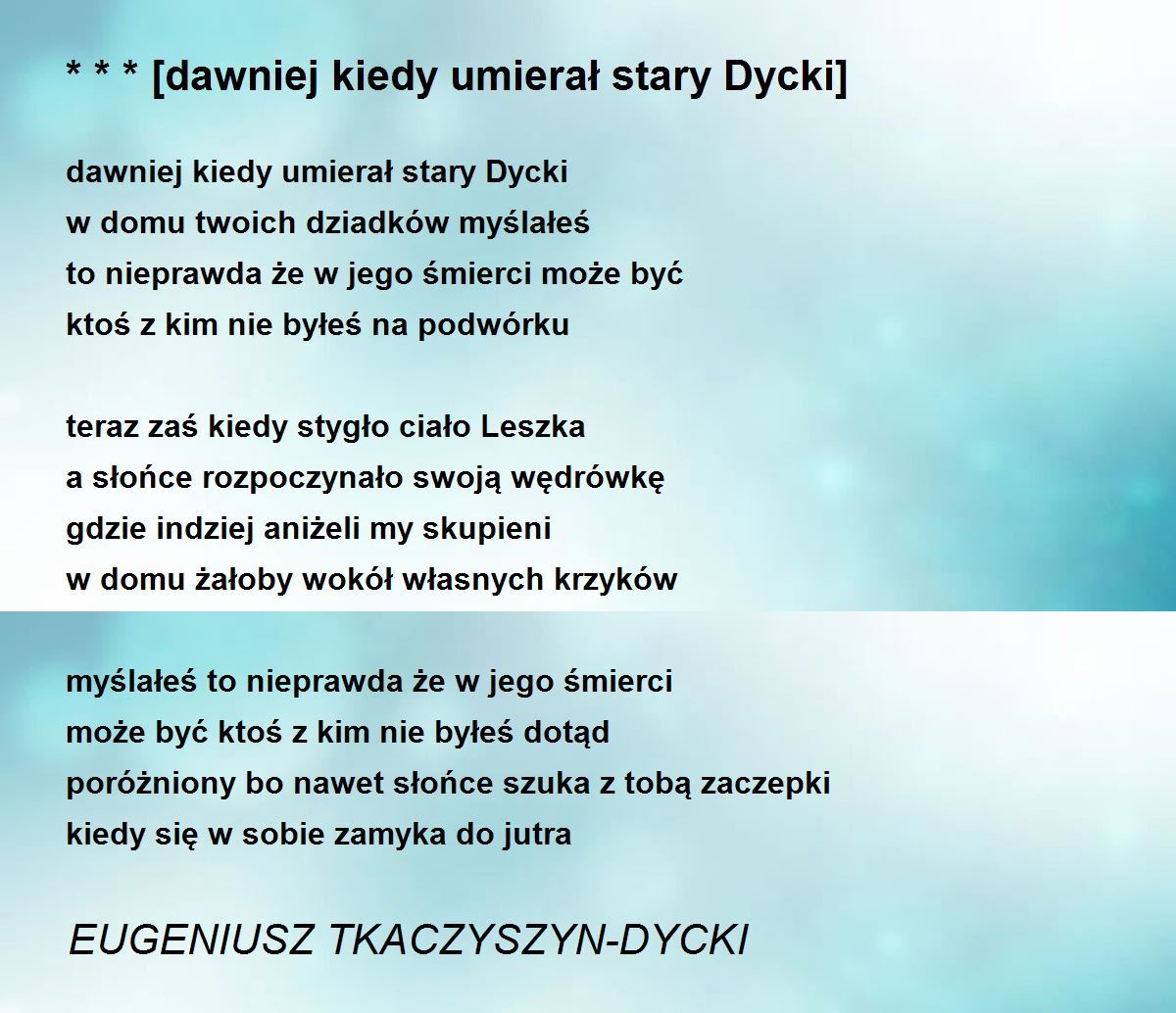 * * * [dawniej kiedy umierał stary Dycki]

dawniej kiedy umierał stary Dycki
w domu twoich dziadków myślałeś
to nieprawda że w jego śmierci może być
ktoś z kim nie byłeś na podwórku

teraz zaś kiedy stygło ciało Leszka
a słońce rozpoczynało swoją wędrówkę
gdzie indziej aniżeli my skupieni
w domu żałoby wokół własnych krzyków

myślałeś to nieprawda że w jego śmierci
może być ktoś z kim nie byłeś dotąd
poróżniony bo nawet słońce szuka z tobą zaczepki
kiedy się w sobie zamyka do jutra

EUGENIUSZ TKACZYSZYN-DYCKI